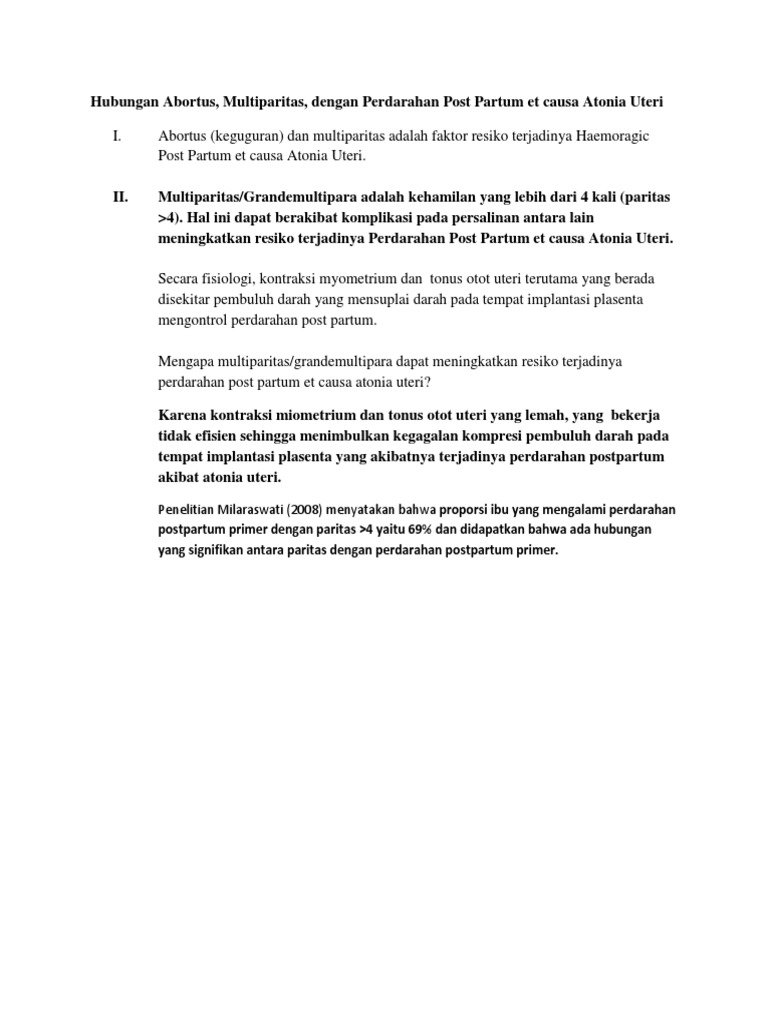 Hubungan Abortus, Multiparitas, dengan Perdarahan Post Partum et causa Atonia Uteri

I. Abortus (keguguran) dan multiparitas adalah faktor resiko terjadinya Haemoragic Post Partum et causa Atonia Uteri.

II. Multiparitas/Grandemultipara adalah kehamilan yang lebih dari 4 kali (paritas >4). Hal ini dapat berakibat komplikasi pada persalinan antara lain meningkatkan resiko terjadinya Perdarahan Post Partum et causa Atonia Uteri.

Secara fisiologi, kontraksi myometrium dan tonus otot uteri terutama yang berada disekitar pembuluh darah yang mensuplai darah pada tempat implantasi plasenta mengontrol perdarahan post partum.

Mengapa multiparitas/grandemultipara dapat meningkatkan resiko terjadinya perdarahan post partum et causa atonia uteri?

Karena kontraksi miometrium dan tonus otot uteri yang lemah, yang bekerja tidak efisien sehingga menimbulkan kegagalan kompresi pembuluh darah pada tempat implantasi plasenta yang akibatnya terjadinya perdarahan postpartum akibat atonia uteri.

Penelitian Milaraswati (2008) menyatakan bahwa proporsi ibu yang mengalami perdarahan postpartum primer dengan paritas >4 yaitu 69% dan didapatkan bahwa ada hubungan yang signifikan antara paritas dengan perdarahan postpartum primer.